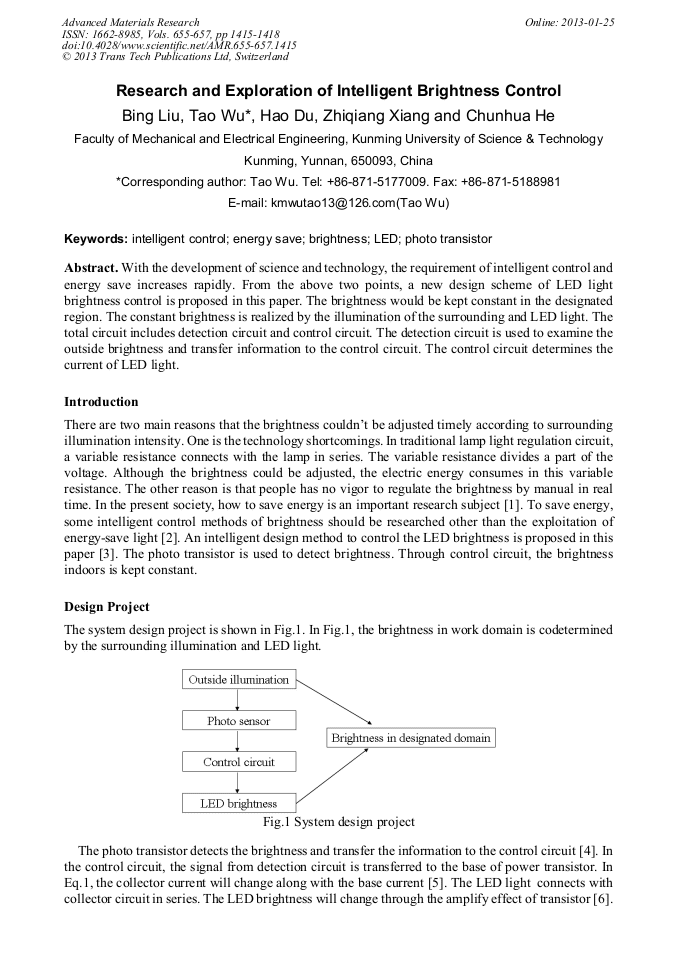 Advanced Materials Research
ISSN: 1662-8985, Vols. 655-657, pp 1415-1418
doi:10.4028/www.scientific.net/AMR.655-657.1415
© 2013 Trans Tech Publications Ltd, Switzerland

Online: 2013-01-25

Research and Exploration of Intelligent Brightness Control

Bing Liu, Tao Wu*, Hao Du, Zhiqiang Xiang and Chunhua He

Faculty of Mechanical and Electrical Engineering, Kunming University of Science & Technology

Kunming, Yunnan, 650093, China

*Corresponding author: Tao Wu. Tel: +86-871-5177009. Fax: +86-871-5188981

E-mail: kmwutao13@126.com(Tao Wu)

Keywords: intelligent control; energy save; brightness; LED; photo transistor

Abstract. With the development of science and technology, the requirement of intelligent control and energy save increases rapidly. From the above two points, a new design scheme of LED light brightness control is proposed in this paper. The brightness would be kept constant in the designated region. The constant brightness is realized by the illumination of the surrounding and LED light. The total circuit includes detection circuit and control circuit. The detection circuit is used to examine the outside brightness and transfer information to the control circuit. The control circuit determines the current of LED light.

Introduction

There are two main reasons that the brightness couldn't be adjusted timely according to surrounding illumination intensity. One is the technology shortcomings. In traditional lamp light regulation circuit, a variable resistance connects with the lamp in series. The variable resistance divides a part of the voltage. Although the brightness could be adjusted, the electric energy consumes in this variable resistance. The other reason is that people has no vigor to regulate the brightness by manual in real time. In the present society, how to save energy is an important research subject [1]. To save energy, some intelligent control methods of brightness should be researched other than the exploitation of energy-save light [2]. An intelligent design method to control the LED brightness is proposed in this paper [3]. The photo transistor is used to detect brightness. Through control circuit, the brightness indoors is kept constant.

Design Project

The system design project is shown in Fig.1. In Fig.1, the brightness in work domain is codetermined by the surrounding illumination and LED light.

Outside illumination
Photo sensor
Control circuit
LED brightness
Brightness in designated domain

Fig.1 System design project

The photo transistor detects the brightness and transfer the information to the control circuit [4]. In the control circuit, the signal from detection circuit is transferred to the base of power transistor. In Eq.1, the collector current will change along with the base current [5]. The LED light connects with collector circuit in series. The LED brightness will change through the amplify effect of transistor [6].